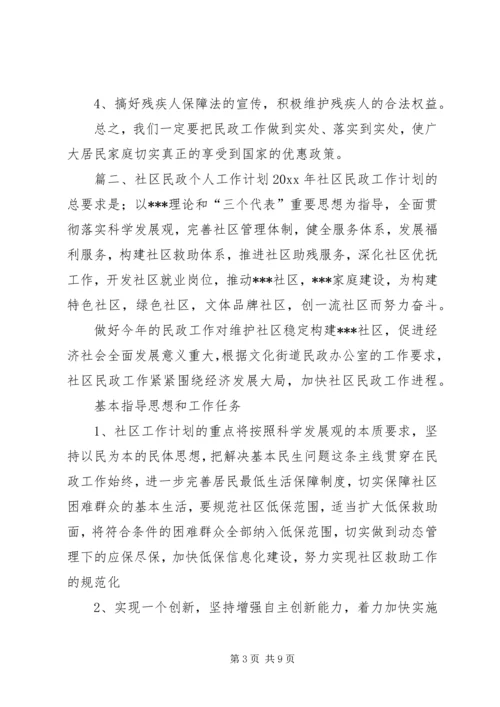 4、搞好残疾人保障法的宣传，积极维护残疾人的合法权益。

总之，我们一定要把民政工作做到实处、落实到实处，使广大居民家庭切实真正的享受到国家的优惠政策。

篇二、社区民政个人工作计划 20xx 年社区民政工作计划的总要求是；以***理论和“三个代表”重要思想为指导，全面贯彻落实科学发展观，完善社区管理体制，健全服务体系，发展福利服务，构建社区救助体系，推进社区助残服务，深化社区优抚工作，开发社区就业岗位，推动***社区，***家庭建设，为构建特色社区，绿色社区，文体品牌社区，创一流社区而努力奋斗。

做好今年的民政工作对维护社区稳定构建***社区，促进经济社会全面发展意义重大，根据文化街道民政办公室的工作要求，社区民政工作紧紧围绕经济发展大局，加快社区民政工作进程。

基本指导思想和工作任务

1、社区工作计划的重点将按照科学发展观的本质要求，坚持以民为本的民体思想，把解决基本民生问题这条主线贯穿在民政工作始终，进一步完善居民最低生活保障制度，切实保障社区困难群众的基本生活，要规范社区低保范围，适当扩大低保救助面，将符合条件的困难群众全部纳入低保范围，切实做到动态管理下的应保尽保，加快低保信息化建设，努力实现社区救助工作的规范化

2、实现一个创新，坚持增强自主创新能力，着力加快实施

第 3 页 共 9 页